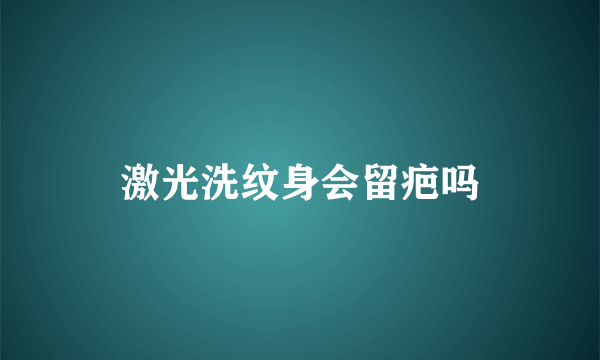 激光洗纹身会留疤吗